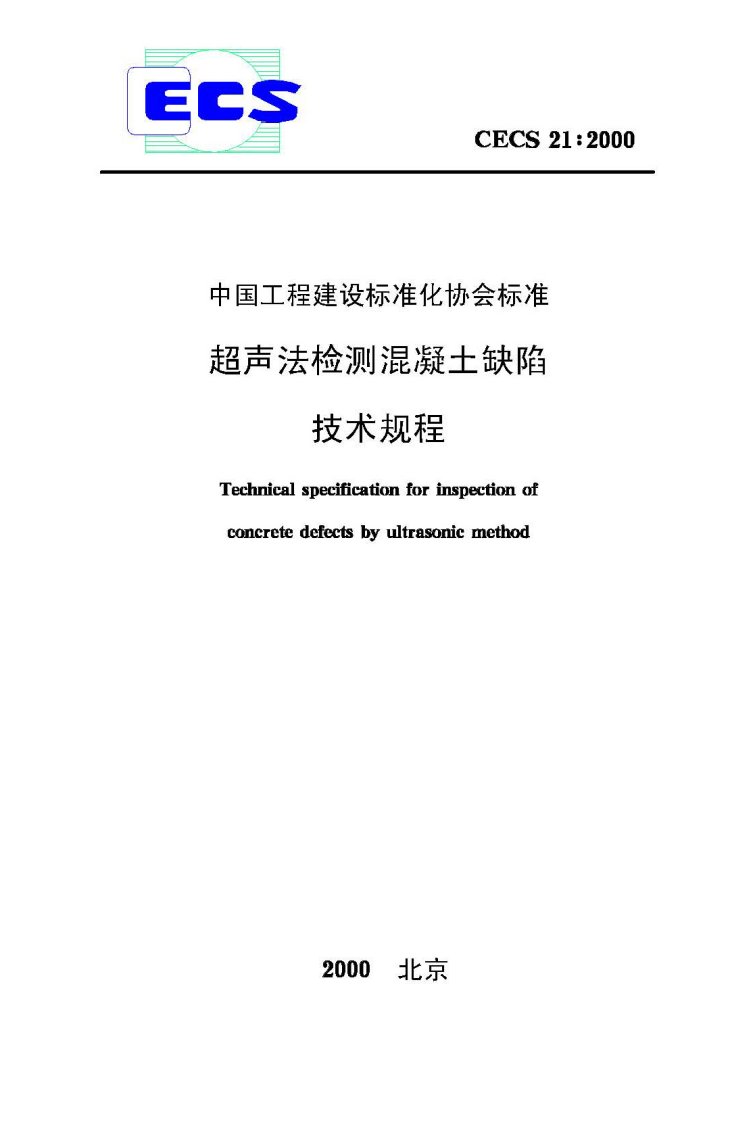 ECS

CECS 21:2000

中国工程建设标准化协会标准

超声法检测混凝土缺陷

技术规程

Technical specification for inspection of concrete defects by ultrasonic method

2000 北京